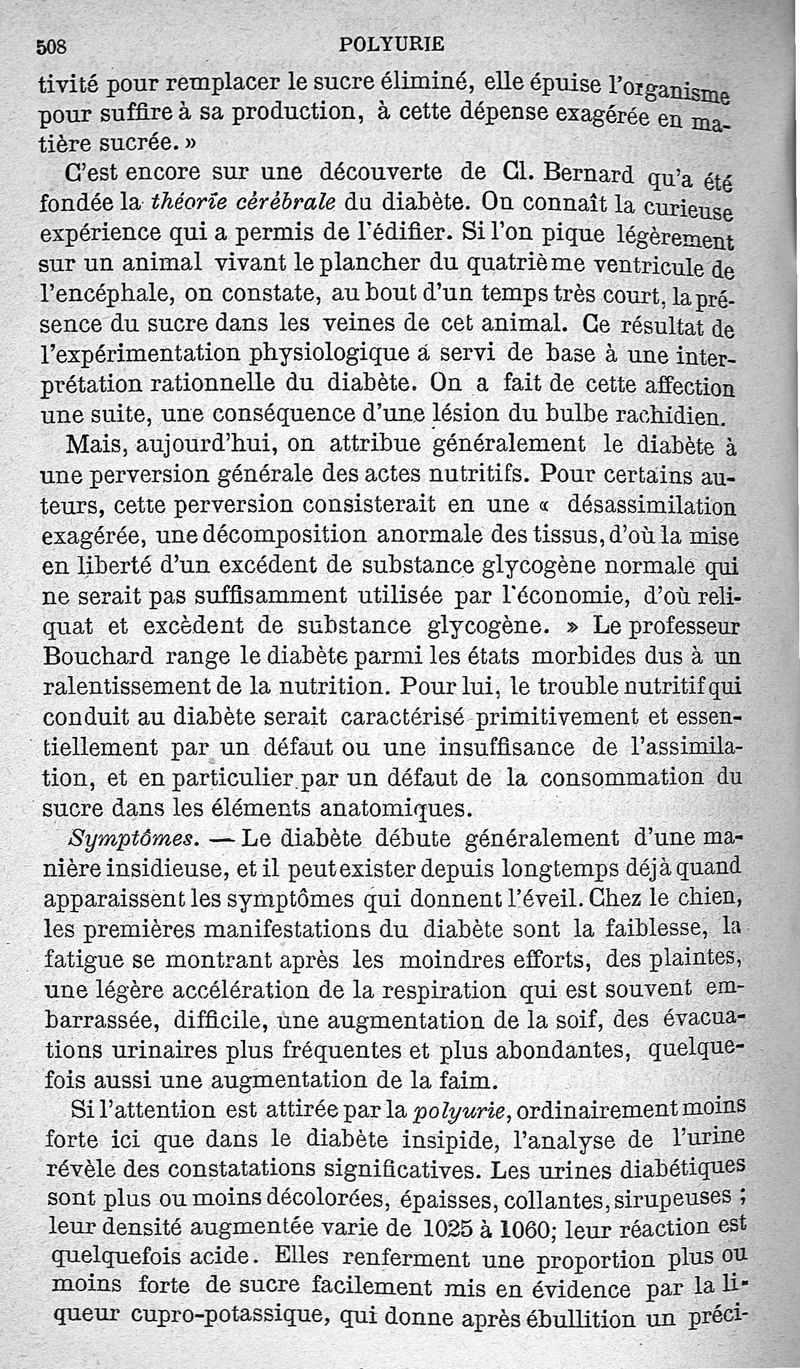 508 POLYURIE

tivité pour remplacer le sucre éliminé, elle épuise l'organisme pour suffire à sa production, à cette dépense exagérée en matière sucrée. »

C'est encore sur une découverte de Cl. Bernard qu'a été fondée la théorie cérébrale du diabète. On connaît la curieuse expérience qui a permis de l'édifier. Si l'on pique légèrement sur un animal vivant le plancher du quatrième ventricule de l'encéphale, on constate, au bout d'un temps très court, la présence du sucre dans les veines de cet animal. Ce résultat de l'expérimentation physiologique a servi de base à une interprétation rationnelle du diabète. On a fait de cette affection une suite, une conséquence d'une lésion du bulbe rachidien.

Mais, aujourd'hui, on attribue généralement le diabète à une perversion générale des actes nutritifs. Pour certains auteurs, cette perversion consisterait en une « désassimilation exagérée, une décomposition anormale des tissus, d'où la mise en liberté d'un excédent de substance glycogène normale qui ne serait pas suffisamment utilisée par l'économie, d'où reliquat et excèdent de substance glycogène. » Le professeur Bouchard range le diabète parmi les états morbides dus à un ralentissement de la nutrition. Pour lui, le trouble nutritif qui conduit au diabète serait caractérisé primitivement et essentiellement par un défaut ou une insuffisance de l'assimilation, et en particulier par un défaut de la consommation du sucre dans les éléments anatomiques.

Symptômes. — Le diabète débute généralement d'une manière insidieuse, et il peut exister depuis longtemps déjà quand apparaissent les symptômes qui donnent l'éveil. Chez le chien, les premières manifestations du diabète sont la faiblesse, la fatigue se montrant après les moindres efforts, des plaintes, une légère accélération de la respiration qui est souvent embarrassée, difficile, une augmentation de la soif, des évacuations urinaires plus fréquentes et plus abondantes, quelquefois aussi une augmentation de la faim.

Si l'attention est attirée par la polyurie, ordinairement moins forte ici que dans le diabète insipide, l'analyse de l'urine révèle des constatations significatives. Les urines diabétiques sont plus ou moins décolorées, épaisses, collantes, sirupeuses ; leur densité augmentée varie de 1025 à 1060; leur réaction est quelquefois acide. Elles renferment une proportion plus ou moins forte de sucre facilement mis en évidence par la liqueur cupro-potassique, qui donne après ébullition un préci-